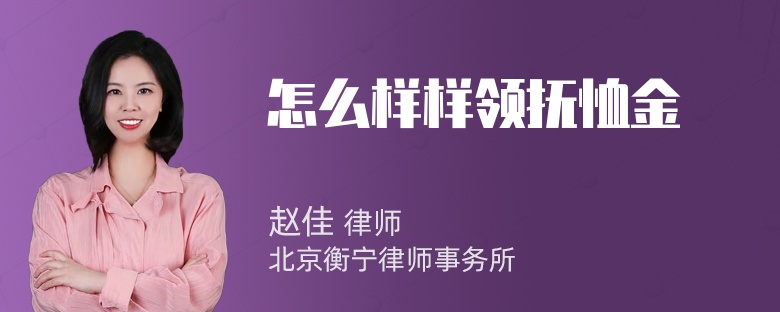 怎么样样领抚恤金

赵佳 律师
北京衡宁律师事务所